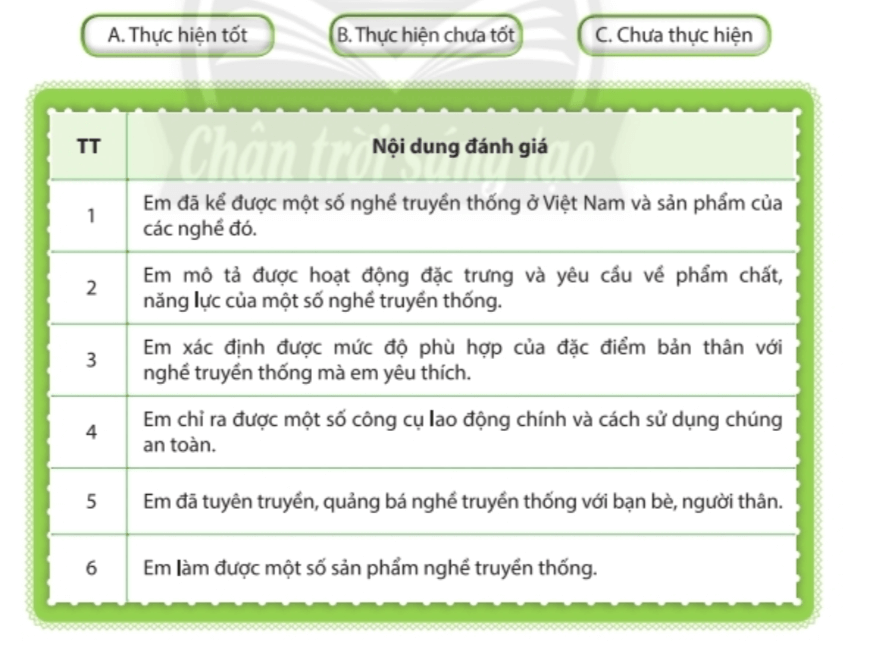 A. Thực hiện tốt

B. Thực hiện chưa tốt

C. Chưa thực hiện

Chân trời sáng tạo

| TT | Nội dung đánh giá |
|---|---|
| 1 | Em đã kể được một số nghề truyền thống ở Việt Nam và sản phẩm của các nghề đó. |
| 2 | Em mô tả được hoạt động đặc trưng và yêu cầu về phẩm chất, năng lực của một số nghề truyền thống. |
| 3 | Em xác định được mức độ phù hợp của đặc điểm bản thân với nghề truyền thống mà em yêu thích. |
| 4 | Em chỉ ra được một số công cụ lao động chính và cách sử dụng chúng an toàn. |
| 5 | Em đã tuyên truyền, quảng bá nghề truyền thống với bạn bè, người thân. |
| 6 | Em làm được một số sản phẩm nghề truyền thống. |